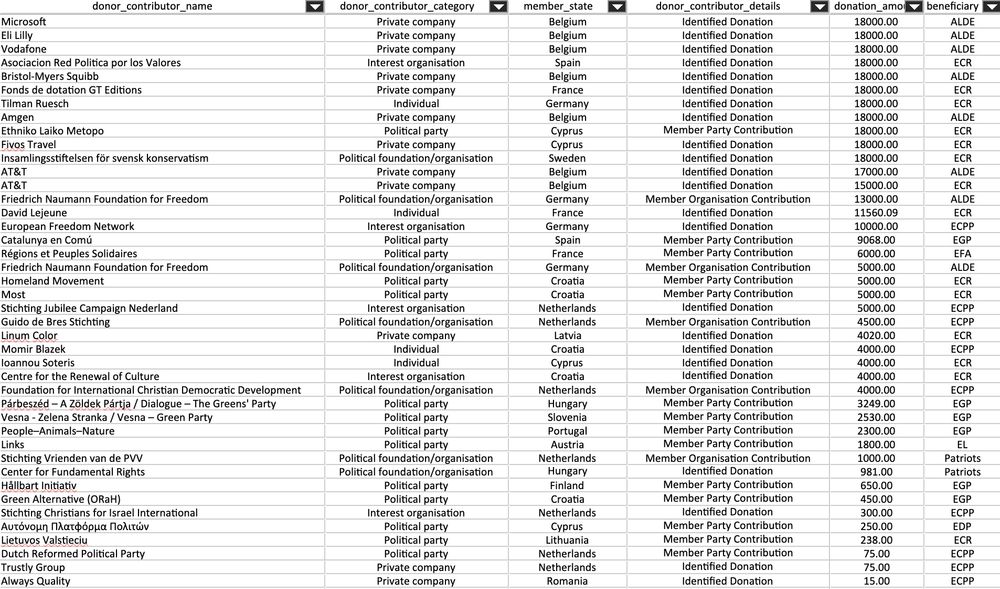 | donor_contributor_name | donor_contributor_category | member_state | donor_contributor_details | donation_amo | beneficiary |
|---|---|---|---|---|---|
| Microsoft | Private company | Belgium | Identified Donation | 18000.00 | ALDE |
| Eli Lilly | Private company | Belgium | Identified Donation | 18000.00 | ALDE |
| Vodafone | Private company | Belgium | Identified Donation | 18000.00 | ALDE |
| Asociacion Red Politica por los Valores | Interest organisation | Spain | Identified Donation | 18000.00 | ECR |
| Bristol-Myers Squibb | Private company | Belgium | Identified Donation | 18000.00 | ALDE |
| Fonds de dotation GT Editions | Private company | France | Identified Donation | 18000.00 | ECR |
| Tilman Ruesch | Individual | Germany | Identified Donation | 18000.00 | ECR |
| Amgen | Private company | Belgium | Identified Donation | 18000.00 | ALDE |
| Ethniko Laiko Metopo | Political party | Cyprus | Member Party Contribution | 18000.00 | ECR |
| Fivos Travel | Private company | Cyprus | Identified Donation | 18000.00 | ECR |
| Insamlingsstiftelsen för svensk konservatism | Political foundation/organisation | Sweden | Identified Donation | 18000.00 | ECR |
| AT&T | Private company | Belgium | Identified Donation | 17000.00 | ALDE |
| AT&T | Private company | Belgium | Identified Donation | 15000.00 | ECR |
| Friedrich Naumann Foundation for Freedom | Political foundation/organisation | Germany | Member Organisation Contribution | 13000.00 | ALDE |
| David Lejeune | Individual | France | Identified Donation | 11560.09 | ECR |
| European Freedom Network | Interest organisation | Germany | Identified Donation | 10000.00 | ECPP |
| Catalunya en Comú | Political party | Spain | Member Party Contribution | 9068.00 | EGP |
| Régions et Peuples Solidaires | Political party | France | Member Party Contribution | 6000.00 | EFA |
| Friedrich Naumann Foundation for Freedom | Political foundation/organisation | Germany | Member Organisation Contribution | 5000.00 | ALDE |
| Homeland Movement | Political party | Croatia | Member Party Contribution | 5000.00 | ECR |
| Most | Political party | Croatia | Member Party Contribution | 5000.00 | ECR |
| Stichting Jubilee Campaign Nederland | Interest organisation | Netherlands | Identified Donation | 5000.00 | ECPP |
| Guido de Bres Stichting | Political foundation/organisation | Netherlands | Member Organisation Contribution | 4500.00 | ECPP |
| Linum Color | Private company | Latvia | Identified Donation | 4020.00 | ECR |
| Momir Blazek | Individual | Croatia | Identified Donation | 4000.00 | ECPP |
| Ioannou Soteris | Individual | Cyprus | Identified Donation | 4000.00 | ECR |
| Centre for the Renewal of Culture | Interest organisation | Croatia | Identified Donation | 4000.00 | ECR |
| Foundation for International Christian Democratic Development | Political foundation/organisation | Netherlands | Member Organisation Contribution | 4000.00 | ECPP |
| Párbeszéd – A Zöldek Pártja / Dialogue – The Greens' Party | Political party | Hungary | Member Party Contribution | 3249.00 | EGP |
| Vesna - Zelena Stranka / Vesna – Green Party | Political party | Slovenia | Member Party Contribution | 2530.00 | EGP |
| People–Animals–Nature | Political party | Portugal | Member Party Contribution | 2300.00 | EGP |
| Links | Political party | Austria | Member Party Contribution | 1800.00 | EL |
| Stichting Vrienden van de PVV | Political foundation/organisation | Netherlands | Member Organisation Contribution | 1000.00 | Patriots |
| Center for Fundamental Rights | Political foundation/organisation | Hungary | Identified Donation | 981.00 | Patriots |
| Hållbart Initiativ | Political party | Finland | Member Party Contribution | 650.00 | EGP |
| Green Alternative (ORaH) | Political party | Croatia | Member Party Contribution | 450.00 | EGP |
| Stichting Christians for Israel International | Interest organisation | Netherlands | Identified Donation | 300.00 | ECPP |
| Αυτόνομη Πλατφόρμα Πολιτών | Political party | Cyprus | Member Party Contribution | 250.00 | EDP |
| Lietuvos Valstieciu | Political party | Lithuania | Member Party Contribution | 238.00 | ECR |
| Dutch Reformed Political Party | Political party | Netherlands | Member Party Contribution | 75.00 | ECPP |
| Trustly Group | Private company | Netherlands | Identified Donation | 75.00 | ECPP |
| Always Quality | Private company | Romania | Identified Donation | 15.00 | ECPP |